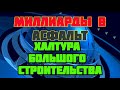 МИЛЛИАРДЫ В
АСФАЛЬТ
ХАЛТУРА
БОЛЬШОГО
СТРОИТЕЛЬСТВА